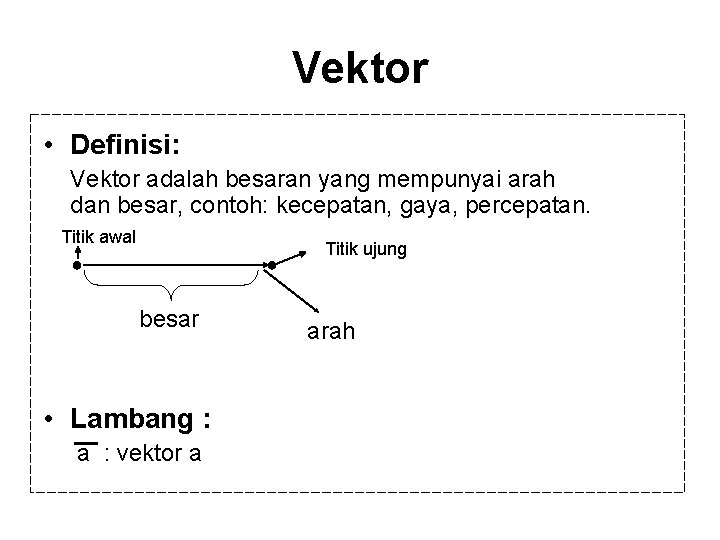 Vektor

• Definisi:
Vektor adalah besaran yang mempunyai arah dan besar, contoh: kecepatan, gaya, percepatan.

Titik awal
Titik ujung
besar
arah

• Lambang :
$\overline{a}$ : vektor a